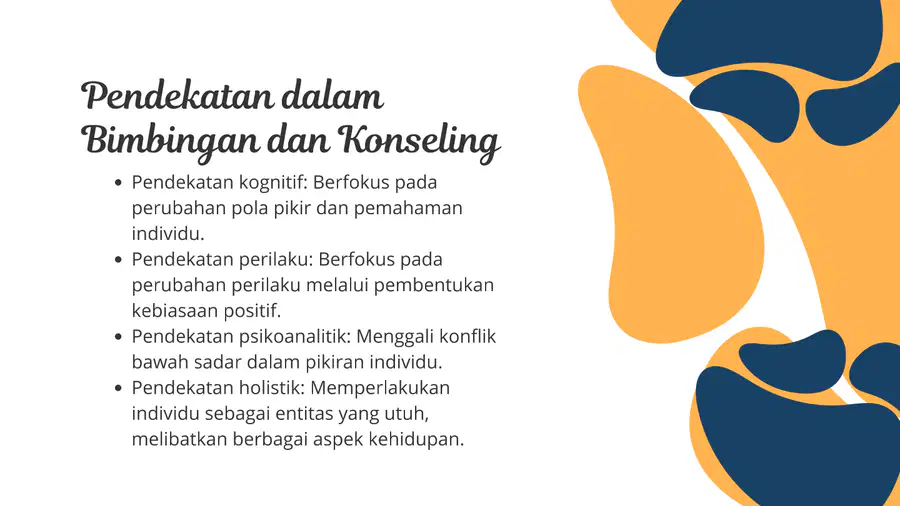 Pendekatan dalam Bimbingan dan Konseling

- Pendekatan kognitif: Berfokus pada perubahan pola pikir dan pemahaman individu.
- Pendekatan perilaku: Berfokus pada perubahan perilaku melalui pembentukan kebiasaan positif.
- Pendekatan psikoanalitik: Menggali konflik bawah sadar dalam pikiran individu.
- Pendekatan holistik: Memperlakukan individu sebagai entitas yang utuh, melibatkan berbagai aspek kehidupan.